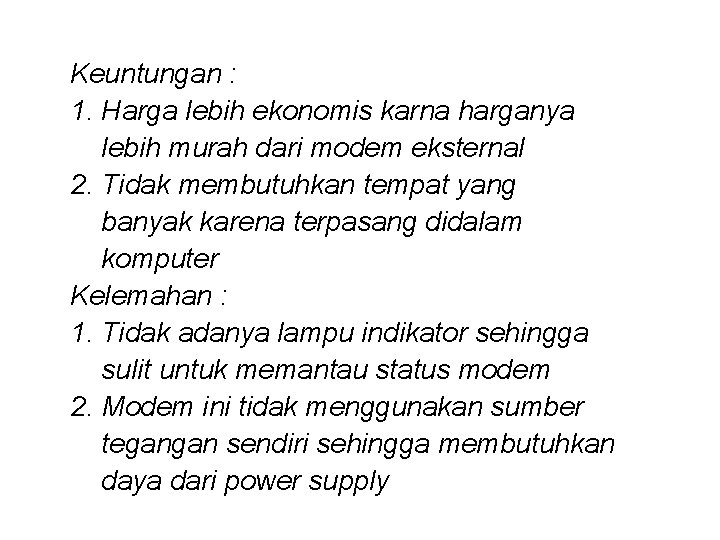 Keuntungan :
1. Harga lebih ekonomis karna harganya lebih murah dari modem eksternal
2. Tidak membutuhkan tempat yang banyak karena terpasang didalam komputer
Kelemahan :
1. Tidak adanya lampu indikator sehingga sulit untuk memantau status modem
2. Modem ini tidak menggunakan sumber tegangan sendiri sehingga membutuhkan daya dari power supply